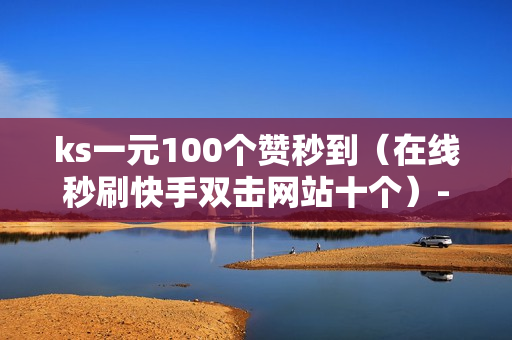 ks一元100个赞秒到（在线秒刷快手双击网站十个）-